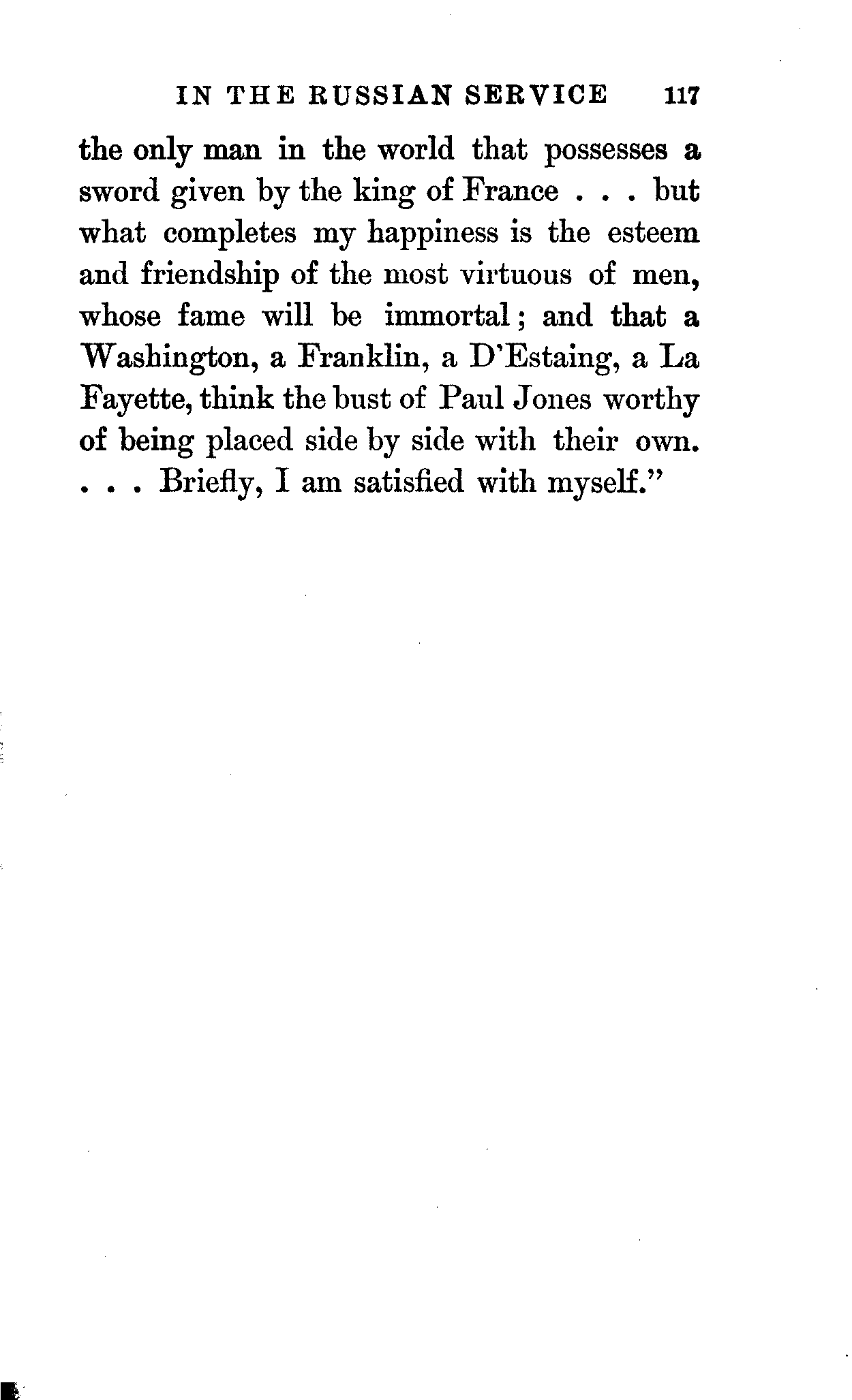 IN THE RUSSIAN SERVICE 117

the only man in the world that possesses a sword given by the king of France . . . but what completes my happiness is the esteem and friendship of the most virtuous of men, whose fame will be immortal; and that a Washington, a Franklin, a D'Estaing, a La Fayette, think the bust of Paul Jones worthy of being placed side by side with their own. . . . Briefly, I am satisfied with myself."